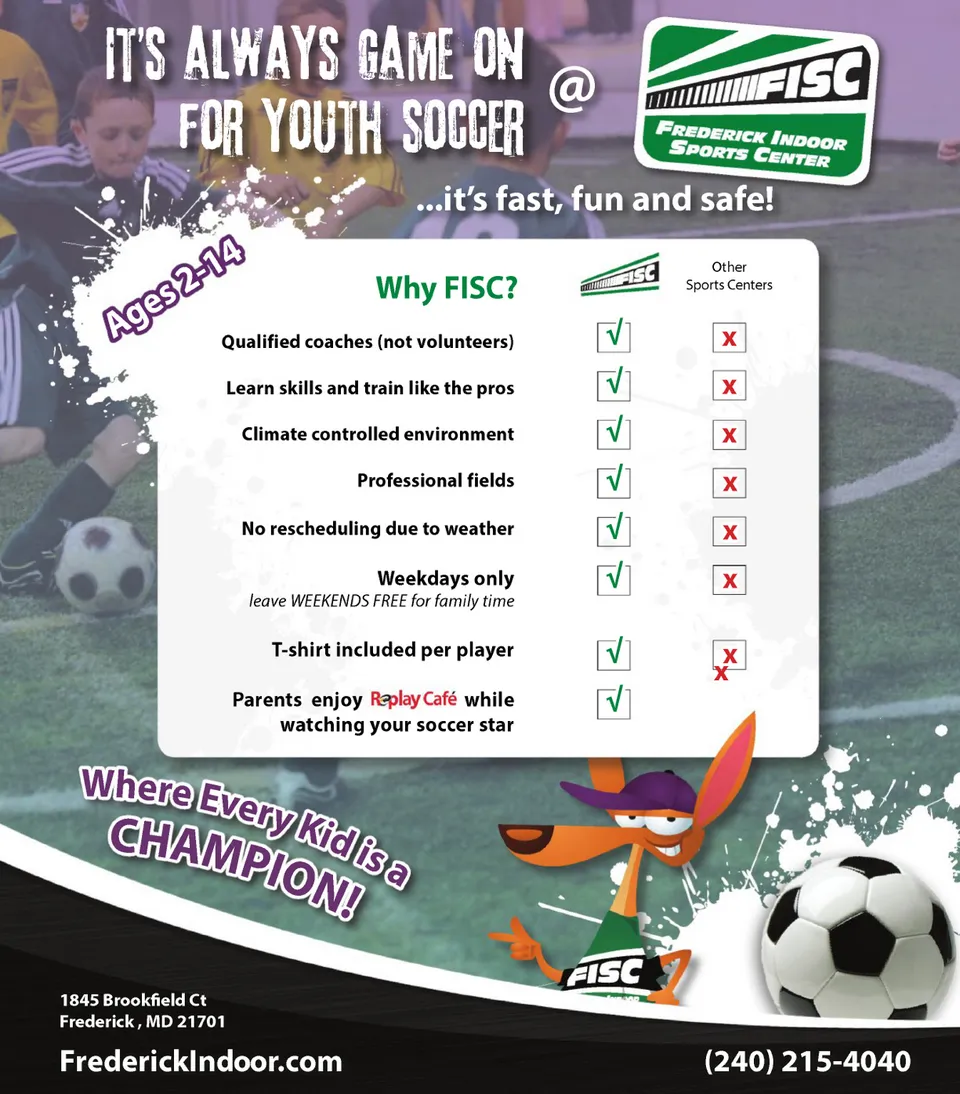 IT'S ALWAYS GAME ON FOR YOUTH SOCCER

@

FISC
FREDERICK INDOOR SPORTS CENTER

...it's fast, fun and safe!

Ages 2-14

| Why FISC? | FISC | Other Sports Centers |
|---|---|---|
| Qualified coaches (not volunteers) | √ | x |
| Learn skills and train like the pros | √ | x |
| Climate controlled environment | √ | x |
| Professional fields | √ | x |
| No rescheduling due to weather | √ | x |
| Weekdays only leave WEEKENDS FREE for family time | √ | x |
| T-shirt included per player | √ | x x |
| Parents enjoy Replay Café while watching your soccer star | √ | |

Where Every Kid is a CHAMPION!

FISC

1845 Brookfield Ct
Frederick , MD 21701

FrederickIndoor.com

(240) 215-4040